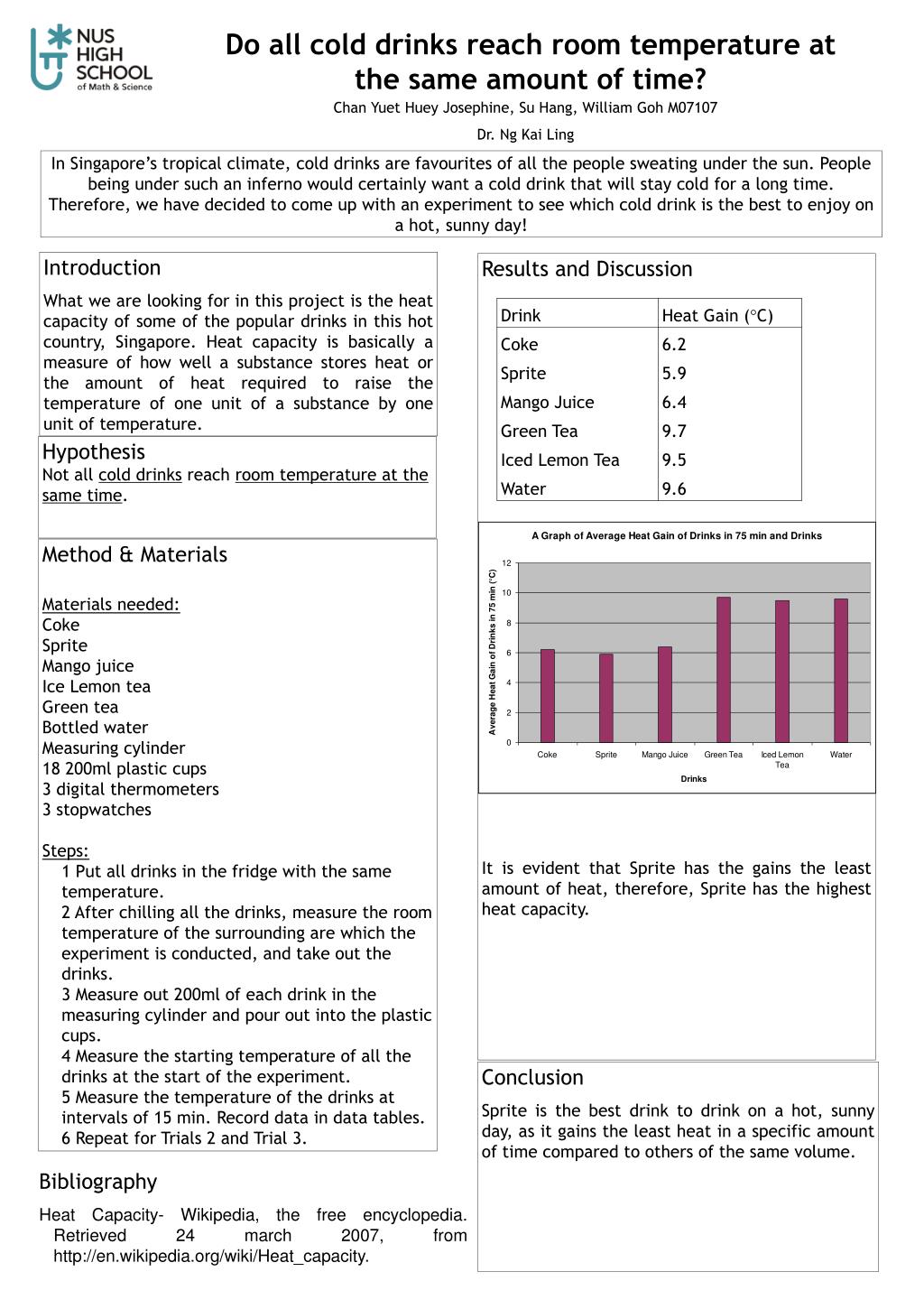 NUS HIGH SCHOOL of Math & Science

Do all cold drinks reach room temperature at the same amount of time?

Chan Yuet Huey Josephine, Su Hang, William Goh M07107

Dr. Ng Kai Ling

In Singapore's tropical climate, cold drinks are favourites of all the people sweating under the sun. People being under such an inferno would certainly want a cold drink that will stay cold for a long time. Therefore, we have decided to come up with an experiment to see which cold drink is the best to enjoy on a hot, sunny day!

Introduction

What we are looking for in this project is the heat capacity of some of the popular drinks in this hot country, Singapore. Heat capacity is basically a measure of how well a substance stores heat or the amount of heat required to raise the temperature of one unit of a substance by one unit of temperature.

Hypothesis

Not all cold drinks reach room temperature at the same time.

Method & Materials

Materials needed:
Coke
Sprite
Mango juice
Ice Lemon tea
Green tea
Bottled water
Measuring cylinder
18 200ml plastic cups
3 digital thermometers
3 stopwatches

Steps:
1 Put all drinks in the fridge with the same temperature.
2 After chilling all the drinks, measure the room temperature of the surrounding are which the experiment is conducted, and take out the drinks.
3 Measure out 200ml of each drink in the measuring cylinder and pour out into the plastic cups.
4 Measure the starting temperature of all the drinks at the start of the experiment.
5 Measure the temperature of the drinks at intervals of 15 min. Record data in data tables.
6 Repeat for Trials 2 and Trial 3.

Bibliography

Heat Capacity- Wikipedia, the free encyclopedia. Retrieved 24 march 2007, from http://en.wikipedia.org/wiki/Heat_capacity.

Results and Discussion

| Drink | Heat Gain (°C) |
|---|---|
| Coke | 6.2 |
| Sprite | 5.9 |
| Mango Juice | 6.4 |
| Green Tea | 9.7 |
| Iced Lemon Tea | 9.5 |
| Water | 9.6 |

A Graph of Average Heat Gain of Drinks in 75 min and Drinks

Average Heat Gain of Drinks in 75 min (°C)

12
10
8
6
4
2
0

Coke Sprite Mango Juice Green Tea Iced Lemon Tea Water

Drinks

It is evident that Sprite has the gains the least amount of heat, therefore, Sprite has the highest heat capacity.

Conclusion

Sprite is the best drink to drink on a hot, sunny day, as it gains the least heat in a specific amount of time compared to others of the same volume.